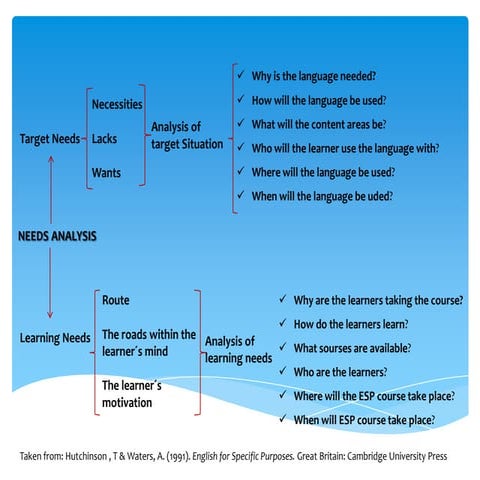 Target Needs

Necessities

Lacks

Wants

Analysis of target Situation

✓ Why is the language needed?

✓ How will the language be used?

✓ What will the content areas be?

✓ Who will the learner use the language with?

✓ Where will the language be used?

✓ When will the language be uded?

NEEDS ANALYSIS

Learning Needs

Route

The roads within the learner´s mind

The learner´s motivation

Analysis of learning needs

✓ Why are the learners taking the course?

✓ How do the learners learn?

✓ What sourses are available?

✓ Who are the learners?

✓ Where will the ESP course take place?

✓ When will ESP course take place?

Taken from: Hutchinson , T & Waters, A. (1991). English for Specific Purposes. Great Britain: Cambridge University Press